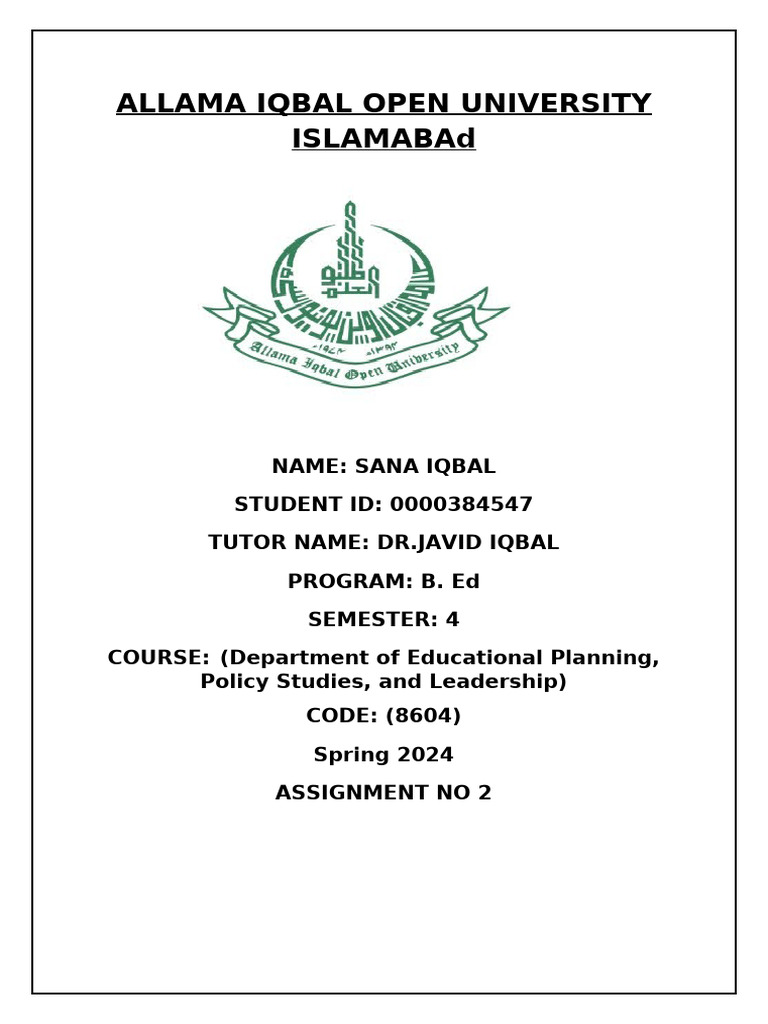 ALLAMA IQBAL OPEN UNIVERSITY ISLAMABAd

Allama Iqbal Open University

NAME: SANA IQBAL

STUDENT ID: 0000384547

TUTOR NAME: DR.JAVID IQBAL

PROGRAM: B. Ed

SEMESTER: 4

COURSE: (Department of Educational Planning, Policy Studies, and Leadership)

CODE: (8604)

Spring 2024

ASSIGNMENT NO 2